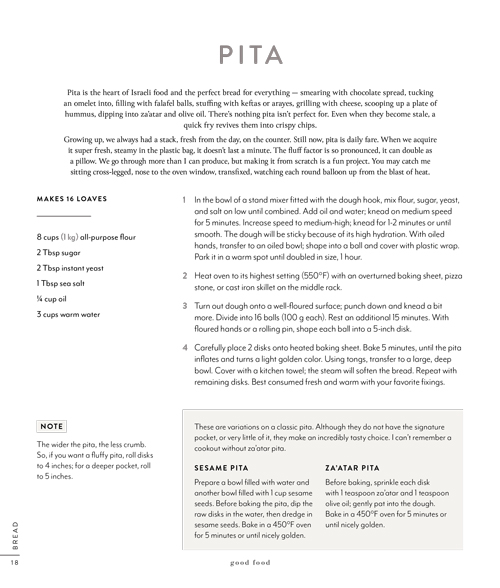 PITA

Pita is the heart of Israeli food and the perfect bread for everything — smearing with chocolate spread, tucking an omelet into, filling with falafel balls, stuffing with keftas or arayes, grilling with cheese, scooping up a plate of hummus, dipping into za'atar and olive oil. There's nothing pita isn't perfect for. Even when they become stale, a quick fry revives them into crispy chips.

Growing up, we always had a stack, fresh from the day, on the counter. Still now, pita is daily fare. When we acquire it super fresh, steamy in the plastic bag, it doesn't last a minute. The fluff factor is so pronounced, it can double as a pillow. We go through more than I can produce, but making it from scratch is a fun project. You may catch me sitting cross-legged, nose to the oven window, transfixed, watching each round balloon up from the blast of heat.

MAKES 16 LOAVES

8 cups (1 kg) all-purpose flour
2 Tbsp sugar
2 Tbsp instant yeast
1 Tbsp sea salt
¼ cup oil
3 cups warm water

1 In the bowl of a stand mixer fitted with the dough hook, mix flour, sugar, yeast, and salt on low until combined. Add oil and water; knead on medium speed for 5 minutes. Increase speed to medium-high; knead for 1-2 minutes or until smooth. The dough will be sticky because of its high hydration. With oiled hands, transfer to an oiled bowl; shape into a ball and cover with plastic wrap. Park it in a warm spot until doubled in size, 1 hour.

2 Heat oven to its highest setting (550°F) with an overturned baking sheet, pizza stone, or cast iron skillet on the middle rack.

3 Turn out dough onto a well-floured surface; punch down and knead a bit more. Divide into 16 balls (100 g each). Rest an additional 15 minutes. With floured hands or a rolling pin, shape each ball into a 5-inch disk.

4 Carefully place 2 disks onto heated baking sheet. Bake 5 minutes, until the pita inflates and turns a light golden color. Using tongs, transfer to a large, deep bowl. Cover with a kitchen towel; the steam will soften the bread. Repeat with remaining disks. Best consumed fresh and warm with your favorite fixings.

NOTE

The wider the pita, the less crumb. So, if you want a fluffy pita, roll disks to 4 inches; for a deeper pocket, roll to 5 inches.

These are variations on a classic pita. Although they do not have the signature pocket, or very little of it, they make an incredibly tasty choice. I can't remember a cookout without za'atar pita.

SESAME PITA

Prepare a bowl filled with water and another bowl filled with 1 cup sesame seeds. Before baking the pita, dip the raw disks in the water, then dredge in sesame seeds. Bake in a 450°F oven for 5 minutes or until nicely golden.

ZA'ATAR PITA

Before baking, sprinkle each disk with 1 teaspoon za'atar and 1 teaspoon olive oil; gently pat into the dough. Bake in a 450°F oven for 5 minutes or until nicely golden.

BREAD
18

good food